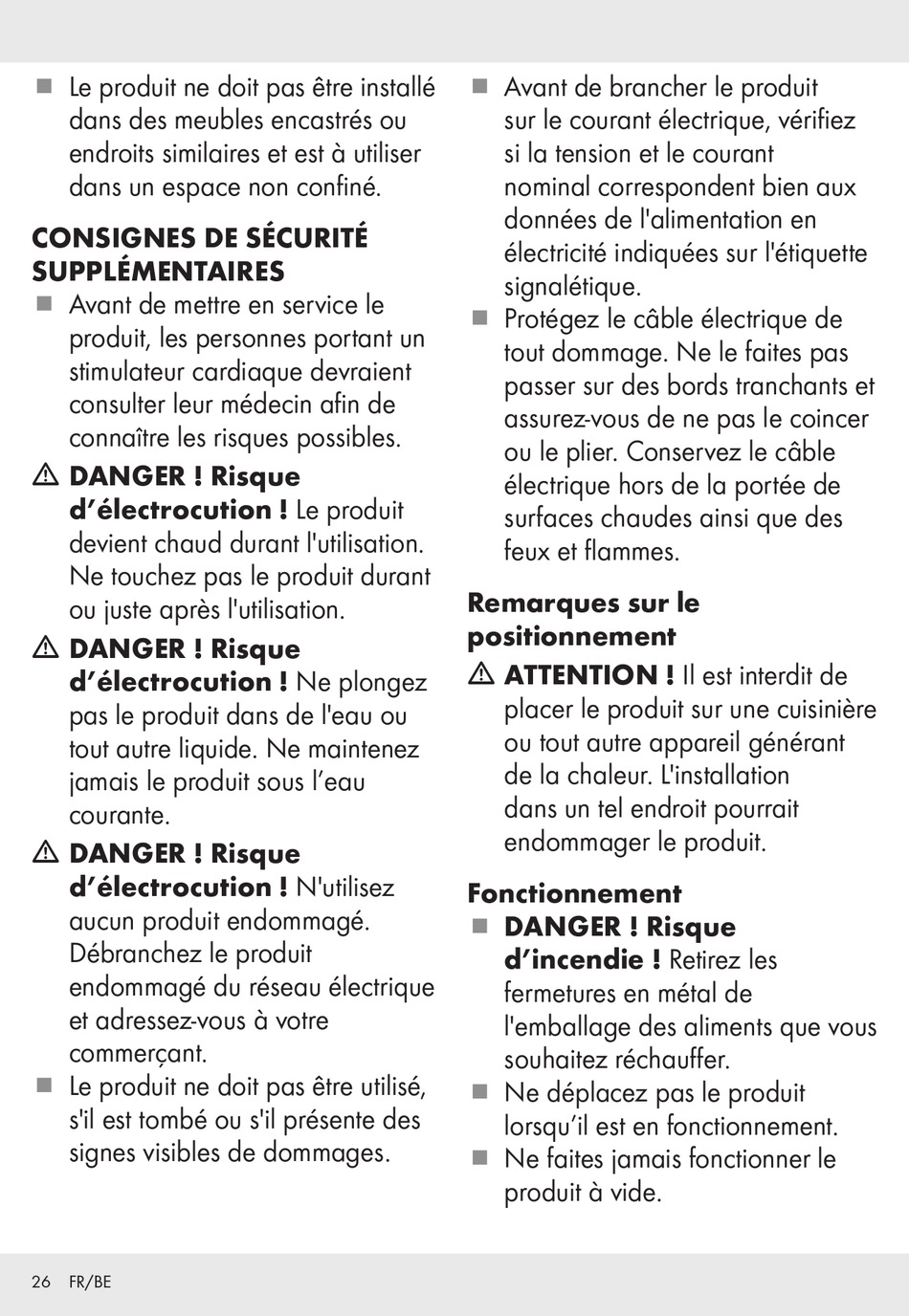 ■ Le produit ne doit pas être installé dans des meubles encastrés ou endroits similaires et est à utiliser dans un espace non confiné.

CONSIGNES DE SÉCURITÉ SUPPLÉMENTAIRES

■ Avant de mettre en service le produit, les personnes portant un stimulateur cardiaque devraient consulter leur médecin afin de connaître les risques possibles.

⚠ DANGER ! Risque d'électrocution ! Le produit devient chaud durant l'utilisation. Ne touchez pas le produit durant ou juste après l'utilisation.

⚠ DANGER ! Risque d'électrocution ! Ne plongez pas le produit dans de l'eau ou tout autre liquide. Ne maintenez jamais le produit sous l'eau courante.

⚠ DANGER ! Risque d'électrocution ! N'utilisez aucun produit endommagé. Débranchez le produit endommagé du réseau électrique et adressez-vous à votre commerçant.

■ Le produit ne doit pas être utilisé, s'il est tombé ou s'il présente des signes visibles de dommages.

■ Avant de brancher le produit sur le courant électrique, vérifiez si la tension et le courant nominal correspondent bien aux données de l'alimentation en électricité indiquées sur l'étiquette signalétique.

■ Protégez le câble électrique de tout dommage. Ne le faites pas passer sur des bords tranchants et assurez-vous de ne pas le coincer ou le plier. Conservez le câble électrique hors de la portée de surfaces chaudes ainsi que des feux et flammes.

Remarques sur le positionnement

⚠ ATTENTION ! Il est interdit de placer le produit sur une cuisinière ou tout autre appareil générant de la chaleur. L'installation dans un tel endroit pourrait endommager le produit.

Fonctionnement

■ DANGER ! Risque d'incendie ! Retirez les fermetures en métal de l'emballage des aliments que vous souhaitez réchauffer.

■ Ne déplacez pas le produit lorsqu'il est en fonctionnement.

■ Ne faites jamais fonctionner le produit à vide.

26 FR/BE